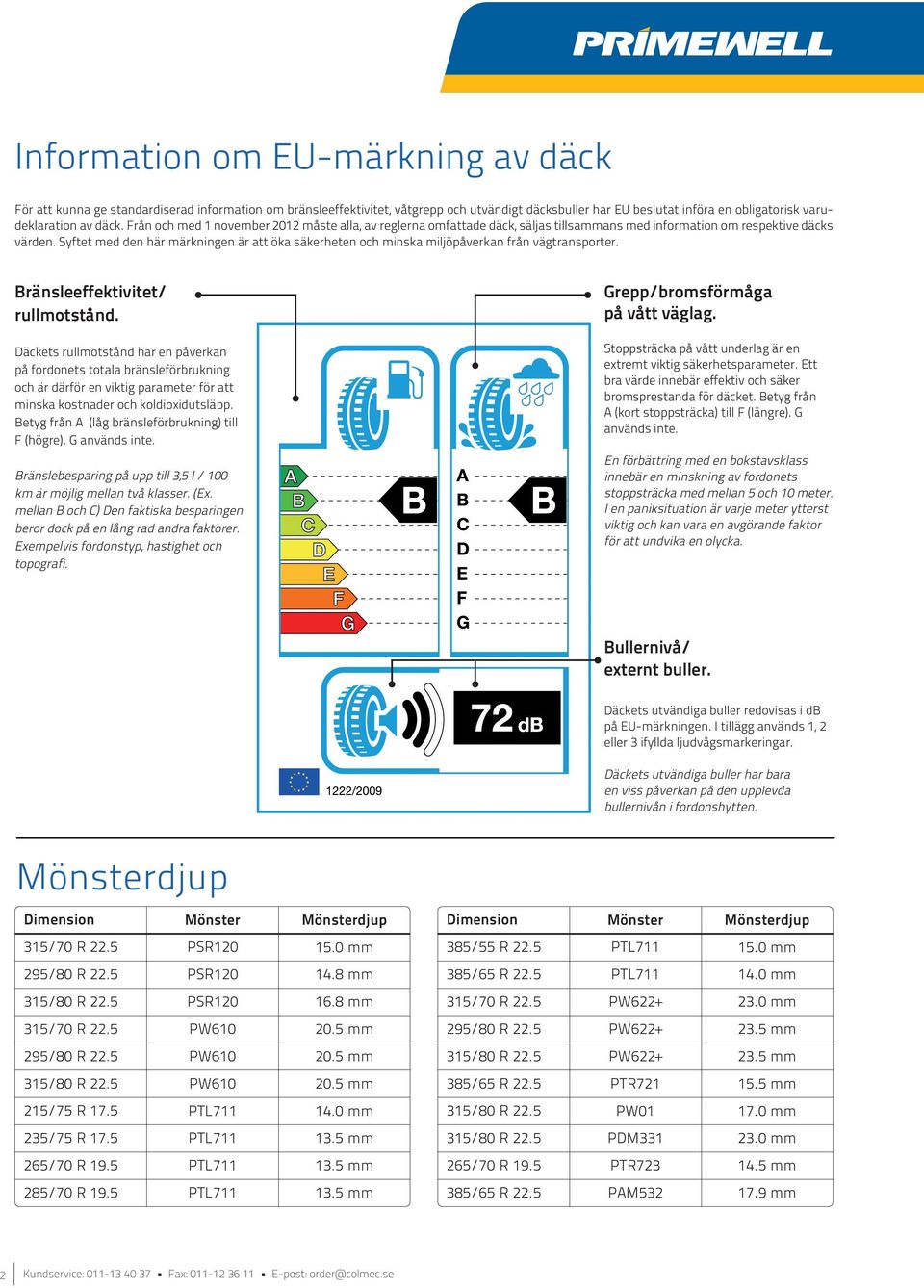 PRIMEWELL

Information om EU-märkning av däck

För att kunna ge standardiserad information om bränsleeffektivitet, våtgrepp och utvändigt däcksbuller har EU beslutat införa en obligatorisk varudeklaration av däck. Från och med 1 november 2012 måste alla, av reglerna omfattade däck, säljas tillsammans med information om respektive däcks värden. Syftet med den här märkningen är att öka säkerheten och minska miljöpåverkan från vägtransporter.

Bränsleeffektivitet/ rullmotstånd.

Däckets rullmotstånd har en påverkan på fordonets totala bränsleförbrukning och är därför en viktig parameter för att minska kostnader och koldioxidutsläpp. Betyg från A (låg bränsleförbrukning) till F (högre). G används inte.

Bränslebesparing på upp till 3,5 l / 100 km är möjlig mellan två klasser. (Ex. mellan B och C) Den faktiska besparingen beror dock på en lång rad andra faktorer. Exempelvis fordonstyp, hastighet och topografi.

A B C D E F G B
A B C D E F G B

72 dB

1222/2009

Grepp/bromsförmåga på vått väglag.

Stoppsträcka på vått underlag är en extremt viktig säkerhetsparameter. Ett bra värde innebär effektiv och säker bromsprestanda för däcket. Betyg från A (kort stoppsträcka) till F (längre). G används inte.

En förbättring med en bokstavsklass innebär en minskning av fordonets stoppsträcka med mellan 5 och 10 meter. I en paniksituation är varje meter ytterst viktig och kan vara en avgörande faktor för att undvika en olycka.

Bullernivå/ externt buller.

Däckets utvändiga buller redovisas i dB på EU-märkningen. I tillägg används 1, 2 eller 3 ifyllda ljudvågsmarkeringar.

Däckets utvändiga buller har bara en viss påverkan på den upplevda bullernivån i fordonshytten.

Mönsterdjup

| Dimension | Mönster | Mönsterdjup |
|---|---|---|
| 315/70 R 22.5 | PSR120 | 15.0 mm |
| 295/80 R 22.5 | PSR120 | 14.8 mm |
| 315/80 R 22.5 | PSR120 | 16.8 mm |
| 315/70 R 22.5 | PW610 | 20.5 mm |
| 295/80 R 22.5 | PW610 | 20.5 mm |
| 315/80 R 22.5 | PW610 | 20.5 mm |
| 215/75 R 17.5 | PTL711 | 14.0 mm |
| 235/75 R 17.5 | PTL711 | 13.5 mm |
| 265/70 R 19.5 | PTL711 | 13.5 mm |
| 285/70 R 19.5 | PTL711 | 13.5 mm |

| Dimension | Mönster | Mönsterdjup |
|---|---|---|
| 385/55 R 22.5 | PTL711 | 15.0 mm |
| 385/65 R 22.5 | PTL711 | 14.0 mm |
| 315/70 R 22.5 | PW622+ | 23.0 mm |
| 295/80 R 22.5 | PW622+ | 23.5 mm |
| 315/80 R 22.5 | PW622+ | 23.5 mm |
| 385/65 R 22.5 | PTR721 | 15.5 mm |
| 315/80 R 22.5 | PW01 | 17.0 mm |
| 315/80 R 22.5 | PDM331 | 23.0 mm |
| 265/70 R 19.5 | PTR723 | 14.5 mm |
| 385/65 R 22.5 | PAM532 | 17.9 mm |

2 Kundservice: 011-13 40 37 ▪ Fax: 011-12 36 11 ▪ E-post: order@colmec.se